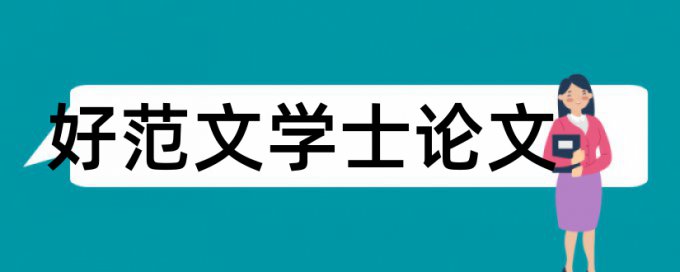 好范文学士论文